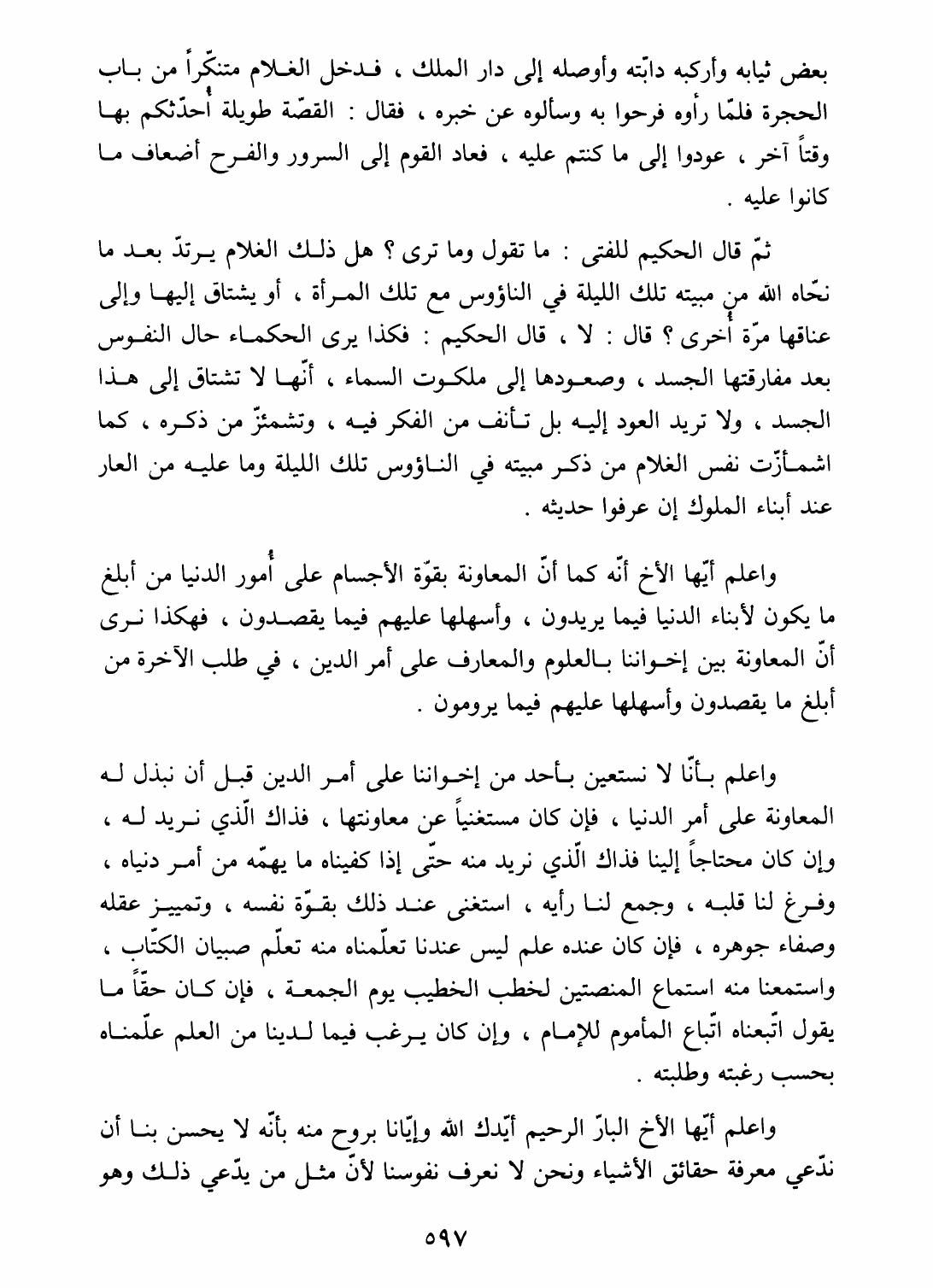 بعض ثيابه وأركبه دابّته وأوصله إلى دار الملك ، فدخل الغلام متنكّراً من باب الحجرة فلمّا رأوه فرحوا به وسألوه عن خبره ، فقال : القصّة طويلة أُحدّثكم بها وقتاً آخر ، عودوا إلى ما كنتم عليه ، فعاد القوم إلى السرور والفرح أضعاف ما كانوا عليه .

ثمّ قال الحكيم للفتى : ما تقول وما ترى ؟ هل ذلك الغلام يرتدّ بعد ما نحّاه الله من مبيته تلك الليلة في الناؤوس مع تلك المرأة ، أو يشتاق إليها وإلى عناقها مرّة أُخرى ؟ قال : لا ، قال الحكيم : فكذا يرى الحكماء حال النفوس بعد مفارقتها الجسد ، وصعودها إلى ملكوت السماء ، أنّها لا تشتاق إلى هذا الجسد ، ولا تريد العود إليه بل تأنف من الفكر فيه ، وتشمئزّ من ذكره ، كما اشمأزّت نفس الغلام من ذكر مبيته في الناؤوس تلك الليلة وما عليه من العار عند أبناء الملوك إن عرفوا حديثه .

واعلم أيّها الأخ أنّه كما أنّ المعاونة بقوّة الأجسام على أُمور الدنيا من أبلغ ما يكون لأبناء الدنيا فيما يريدون ، وأسهلها عليهم فيما يقصدون ، فهكذا نرى أنّ المعاونة بين إخواننا بالعلوم والمعارف على أمر الدين ، في طلب الآخرة من أبلغ ما يقصدون وأسهلها عليهم فيما يرومون .

واعلم بأنّا لا نستعين بأحد من إخواننا على أمر الدين قبل أن نبذل له المعاونة على أمر الدنيا ، فإن كان مستغنياً عن معاونتها ، فذاك الّذي نريد له ، وإن كان محتاجاً إلينا فذاك الّذي نريد منه حتّى إذا كفيناه ما يهمّه من أمر دنياه ، وفرغ لنا قلبه ، وجمع لنا رأيه ، استغنى عند ذلك بقوّة نفسه ، وتمييز عقله وصفاء جوهره ، فإن كان عنده علم ليس عندنا تعلّمناه منه تعلّم صبيان الكتّاب ، واستمعنا منه استماع المنصتين لخطب الخطيب يوم الجمعة ، فإن كان حقّاً ما يقول اتّبعناه اتّباع المأموم للإمام ، وإن كان يرغب فيما لدينا من العلم علّمناه بحسب رغبته وطلبته .

واعلم أيّها الأخ البارّ الرحيم أيّدك الله وإيّانا بروح منه بأنّه لا يحسن بنا أن ندّعي معرفة حقائق الأشياء ونحن لا نعرف نفوسنا لأنّ مثل من يدّعي ذلك وهو

٥٩٧